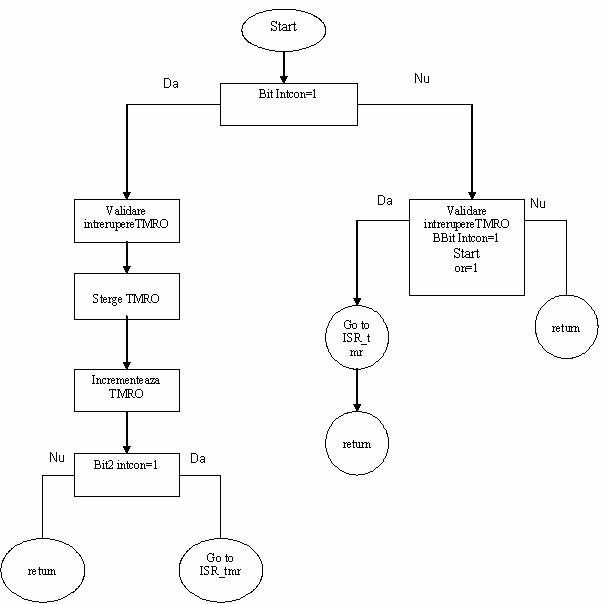 Start

Da

Bit Intcon=1

Nu

Validare intrerupereTMRO

Sterge TMRO

Incrementeaza TMRO

Nu

Bit2 intcon=1

Da

return

Go to ISR_tmr

Da

Validare intrerupereTMRO BBit Intcon=1 Start on=1

Nu

Go to ISR_t mr

return

return